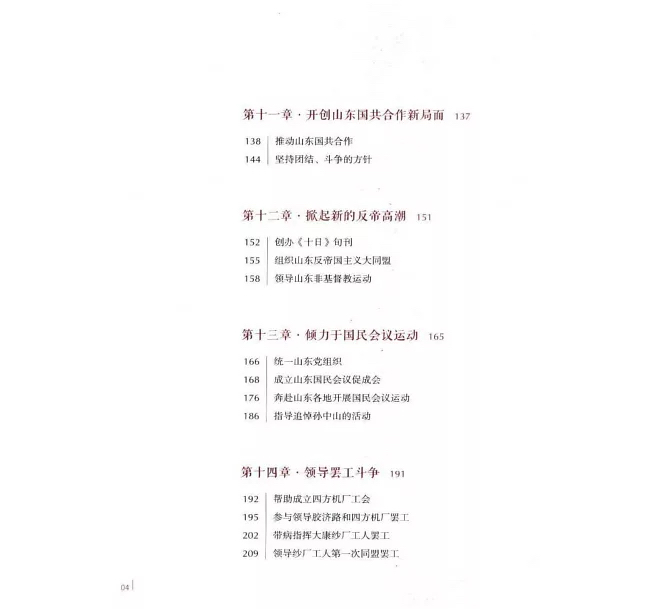 第十一章 · 开创山东国共合作新局面 137

138 推动山东国共合作
144 坚持团结、斗争的方针

第十二章 · 掀起新的反帝高潮 151

152 创办《十日》旬刊
155 组织山东反帝国主义大同盟
158 领导山东非基督教运动

第十三章 · 倾力于国民会议运动 165

166 统一山东党组织
168 成立山东国民会议促成会
176 奔赴山东各地开展国民会议运动
186 指导追悼孙中山的活动

第十四章 · 领导罢工斗争 191

192 帮助成立四方机厂工会
195 参与领导胶济路和四方机厂罢工
202 带病指挥大康纱厂工人罢工
209 领导纱厂工人第一次同盟罢工

04